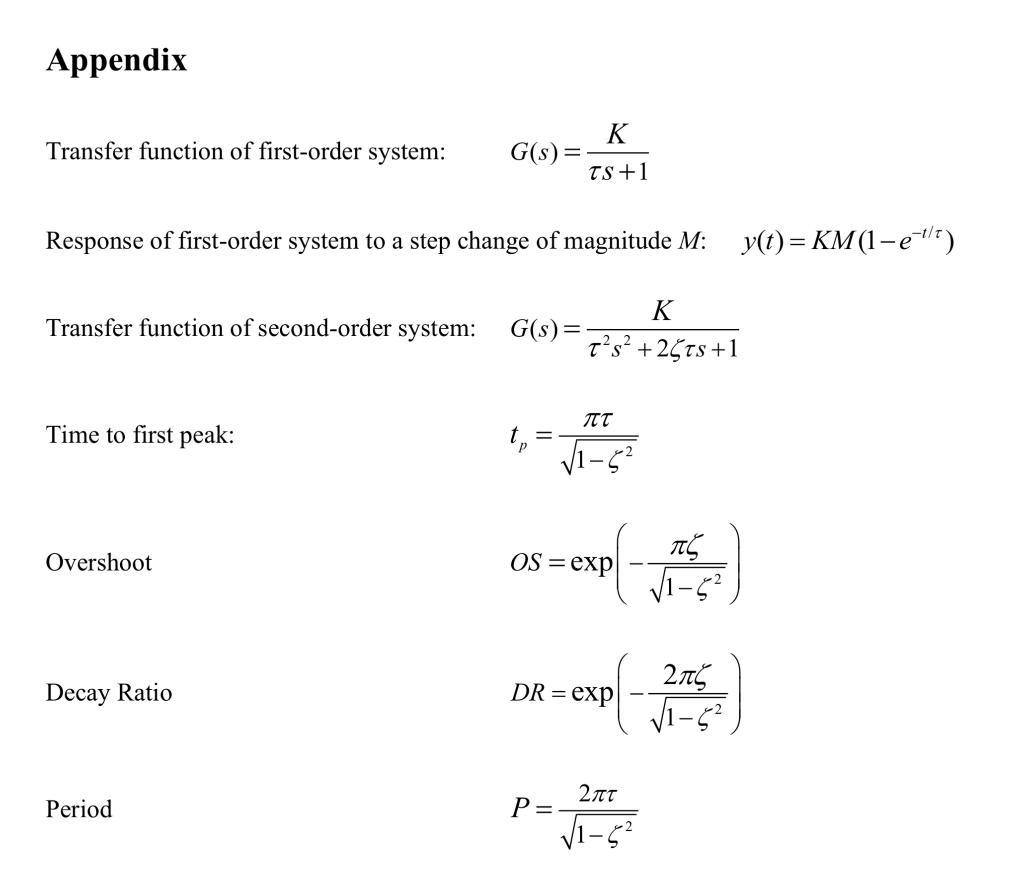 Appendix

Transfer function of first-order system: $G(s) = \frac{K}{\tau s + 1}$

Response of first-order system to a step change of magnitude $M$: $y(t) = KM(1 - e^{-t/\tau})$

Transfer function of second-order system: $G(s) = \frac{K}{\tau^2 s^2 + 2\zeta\tau s + 1}$

Time to first peak: $t_p = \frac{\pi\tau}{\sqrt{1-\zeta^2}}$

Overshoot $OS = \exp\left(-\frac{\pi\zeta}{\sqrt{1-\zeta^2}}\right)$

Decay Ratio $DR = \exp\left(-\frac{2\pi\zeta}{\sqrt{1-\zeta^2}}\right)$

Period $P = \frac{2\pi\tau}{\sqrt{1-\zeta^2}}$